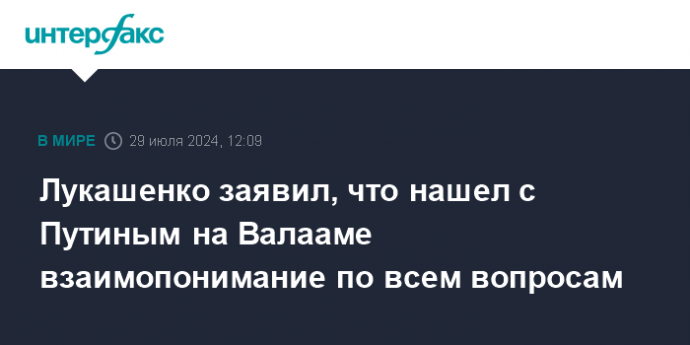 интерфакс

В МИРЕ 29 июля 2024, 12:09

Лукашенко заявил, что нашел с Путиным на Валааме взаимопонимание по всем вопросам